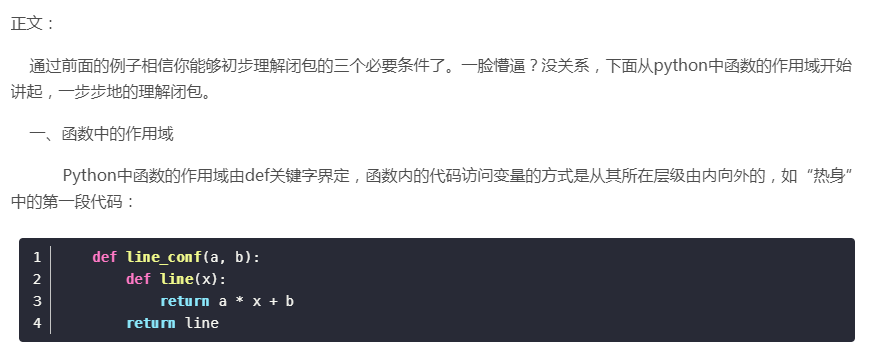 正文：

通过前面的例子相信你能够初步理解闭包的三个必要条件了。一脸懵逼？没关系，下面从python中函数的作用域开始讲起，一步步地的理解闭包。

一、函数中的作用域

Python中函数的作用域由def关键字界定，函数内的代码访问变量的方式是从其所在层级由内向外的，如“热身”中的第一段代码：

1 def line_conf(a, b):
2     def line(x):
3         return a * x + b
4     return line